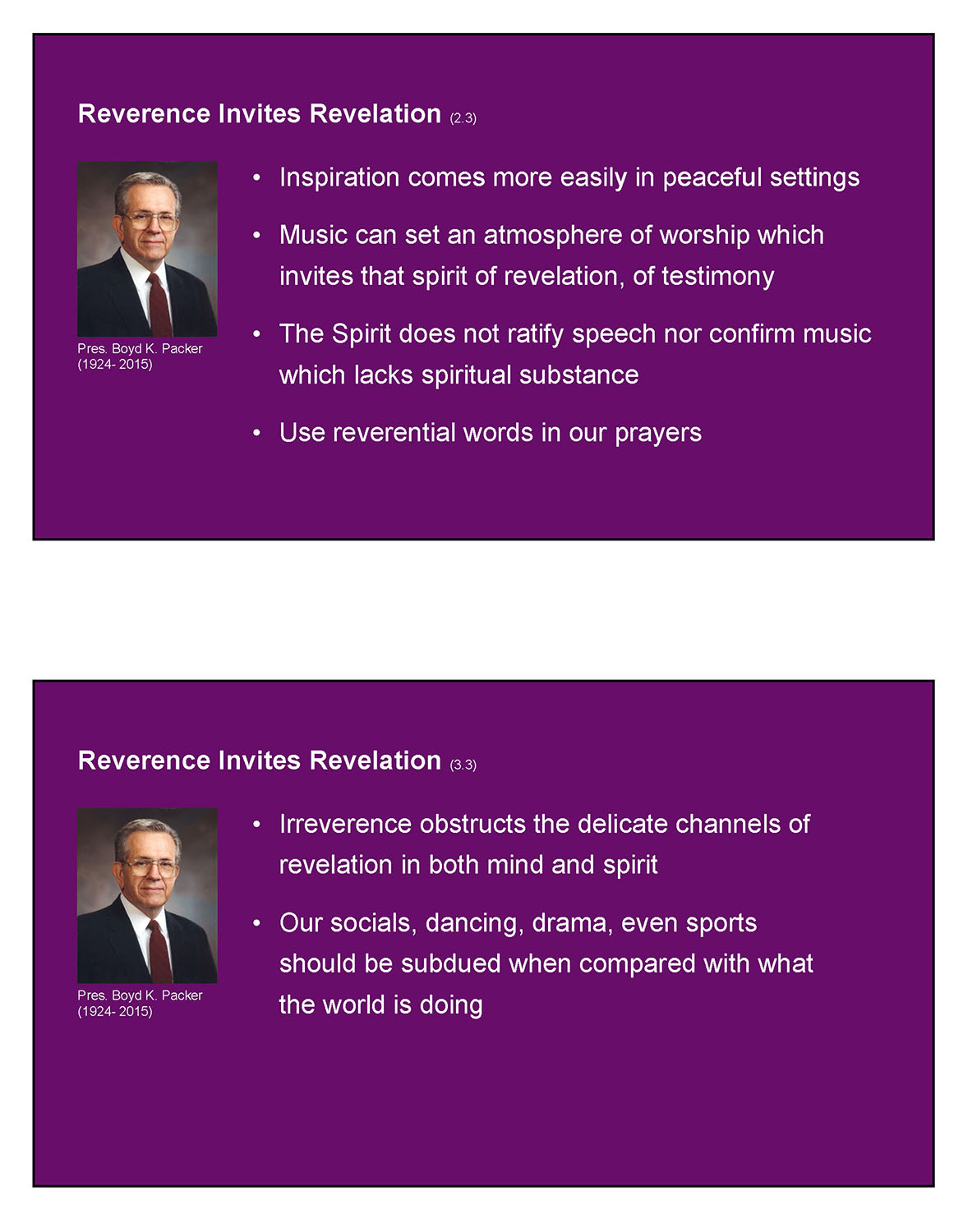 Reverence Invites Revelation (2.3)

Pres. Boyd K. Packer
(1924- 2015)

• Inspiration comes more easily in peaceful settings
• Music can set an atmosphere of worship which invites that spirit of revelation, of testimony
• The Spirit does not ratify speech nor confirm music which lacks spiritual substance
• Use reverential words in our prayers

Reverence Invites Revelation (3.3)

Pres. Boyd K. Packer
(1924- 2015)

• Irreverence obstructs the delicate channels of revelation in both mind and spirit
• Our socials, dancing, drama, even sports should be subdued when compared with what the world is doing